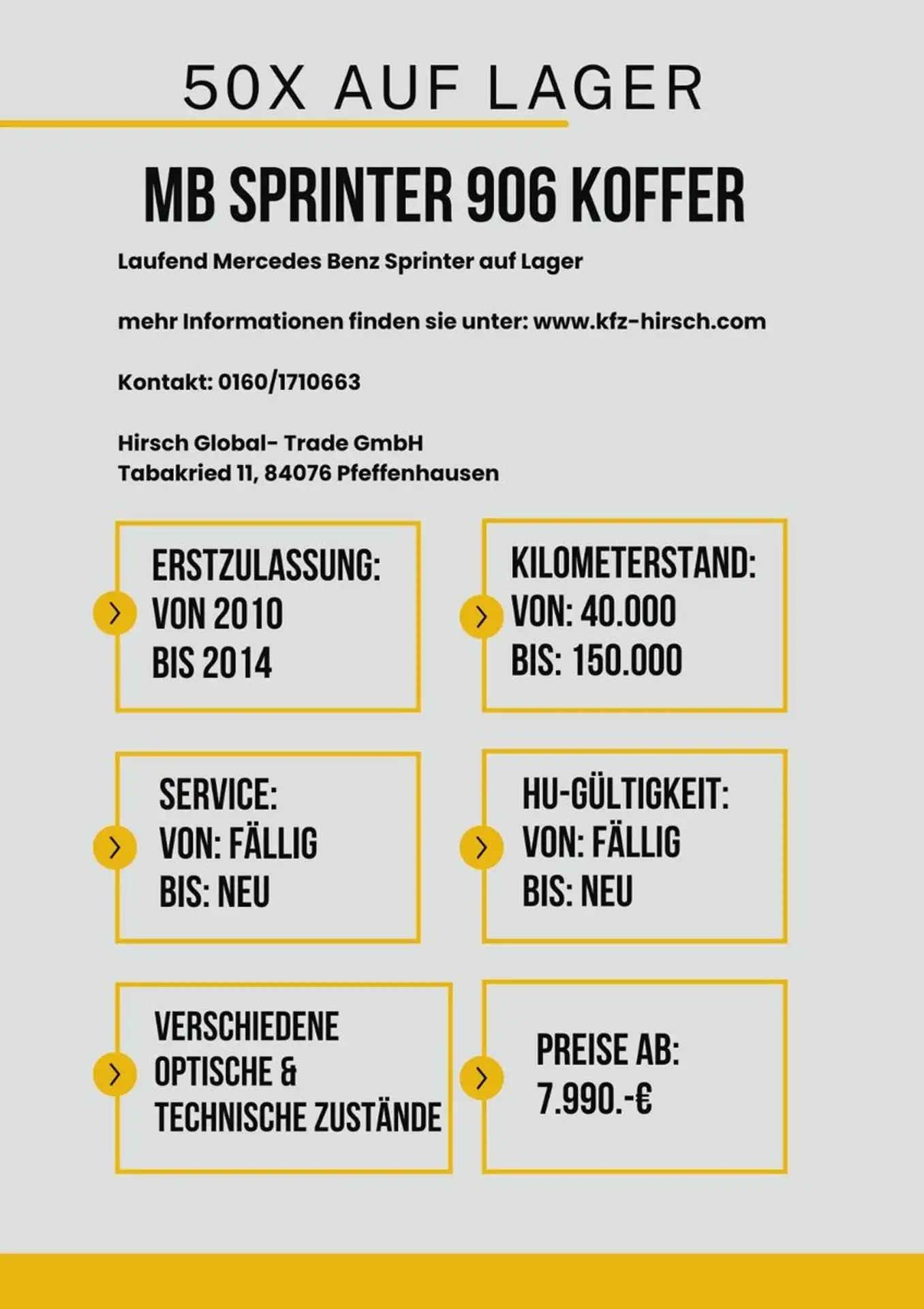 50X AUF LAGER

MB SPRINTER 906 KOFFER

Laufend Mercedes Benz Sprinter auf Lager

mehr Informationen finden sie unter: www.kfz-hirsch.com

Kontakt: 0160/1710663

Hirsch Global- Trade GmbH
Tabakried 11, 84076 Pfeffenhausen

ERSTZULASSUNG:
VON 2010
BIS 2014

KILOMETERSTAND:
VON: 40.000
BIS: 150.000

SERVICE:
VON: FÄLLIG
BIS: NEU

HU-GÜLTIGKEIT:
VON: FÄLLIG
BIS: NEU

VERSCHIEDENE
OPTISCHE &
TECHNISCHE ZUSTÄNDE

PREISE AB:
7.990.-€